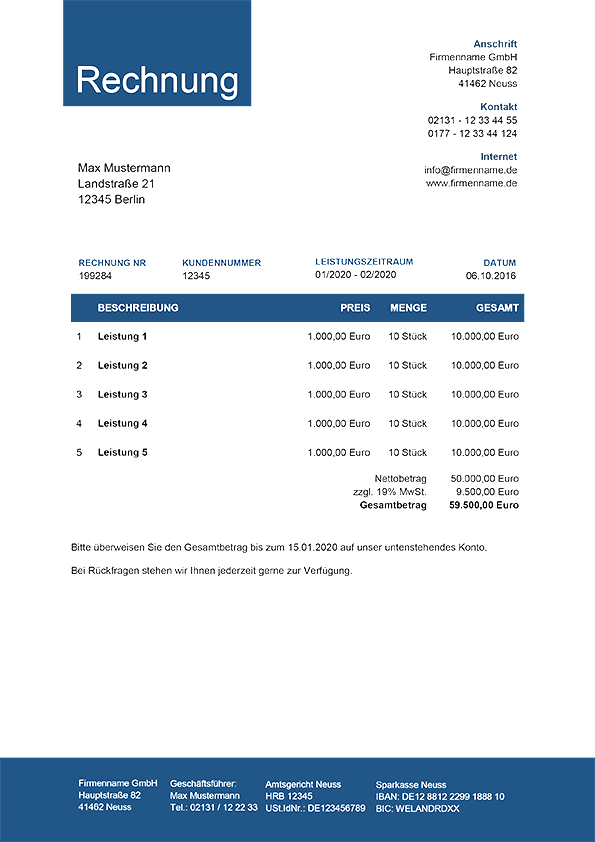 Rechnung

Anschrift
Firmenname GmbH
Hauptstraße 82
41462 Neuss

Kontakt
02131 - 12 33 44 55
0177 - 12 33 44 124

Internet
info@firmenname.de
www.firmenname.de

Max Mustermann
Landstraße 21
12345 Berlin

RECHNUNG NR
199284

KUNDENNUMMER
12345

LEISTUNGSZEITRAUM
01/2020 - 02/2020

DATUM
06.10.2016

| | BESCHREIBUNG | PREIS | MENGE | GESAMT |
|---|---|---|---|---|
| 1 | Leistung 1 | 1.000,00 Euro | 10 Stück | 10.000,00 Euro |
| 2 | Leistung 2 | 1.000,00 Euro | 10 Stück | 10.000,00 Euro |
| 3 | Leistung 3 | 1.000,00 Euro | 10 Stück | 10.000,00 Euro |
| 4 | Leistung 4 | 1.000,00 Euro | 10 Stück | 10.000,00 Euro |
| 5 | Leistung 5 | 1.000,00 Euro | 10 Stück | 10.000,00 Euro |

Nettobetrag 50.000,00 Euro
zzgl. 19% MwSt. 9.500,00 Euro
Gesamtbetrag 59.500,00 Euro

Bitte überweisen Sie den Gesamtbetrag bis zum 15.01.2020 auf unser untenstehendes Konto.

Bei Rückfragen stehen wir Ihnen jederzeit gerne zur Verfügung.

Firmenname GmbH
Hauptstraße 82
41462 Neuss

Geschäftsführer:
Max Mustermann
Tel.: 02131 / 12 22 33

Amtsgericht Neuss
HRB 12345
USt.IdNr.: DE123456789

Sparkasse Neuss
IBAN: DE12 8812 2299 1888 10
BIC: WELANDRDXX